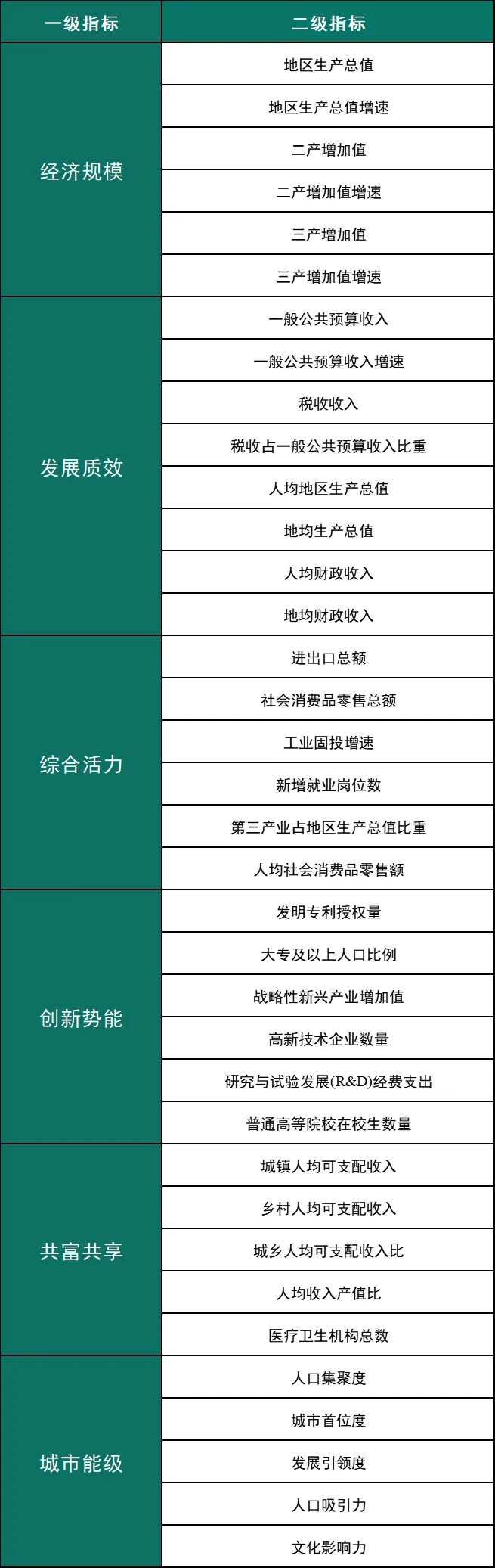 | 一级指标 | 二级指标 |
|---|---|
| 经济规模 | 地区生产总值 |
|  | 地区生产总值增速 |
|  | 二产增加值 |
|  | 二产增加值增速 |
|  | 三产增加值 |
|  | 三产增加值增速 |
| 发展质效 | 一般公共预算收入 |
|  | 一般公共预算收入增速 |
|  | 税收收入 |
|  | 税收占一般公共预算收入比重 |
|  | 人均地区生产总值 |
|  | 地均生产总值 |
|  | 人均财政收入 |
|  | 地均财政收入 |
| 综合活力 | 进出口总额 |
|  | 社会消费品零售总额 |
|  | 工业固投增速 |
|  | 新增就业岗位数 |
|  | 第三产业占地区生产总值比重 |
|  | 人均社会消费品零售额 |
| 创新势能 | 发明专利授权量 |
|  | 大专及以上人口比例 |
|  | 战略性新兴产业增加值 |
|  | 高新技术企业数量 |
|  | 研究与试验发展(R&D)经费支出 |
|  | 普通高等院校在校生数量 |
| 共富共享 | 城镇人均可支配收入 |
|  | 乡村人均可支配收入 |
|  | 城乡人均可支配收入比 |
|  | 人均收入产值比 |
|  | 医疗卫生机构总数 |
| 城市能级 | 人口集聚度 |
|  | 城市首位度 |
|  | 发展引领度 |
|  | 人口吸引力 |
|  | 文化影响力 |